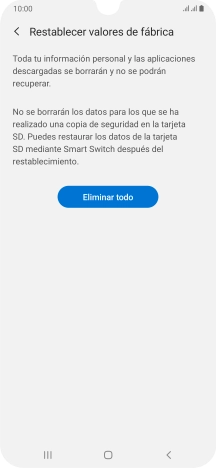 10:00

Restablecer valores de fábrica

Toda tu información personal y las aplicaciones descargadas se borrarán y no se podrán recuperar.

No se borrarán los datos para los que se ha realizado una copia de seguridad en la tarjeta SD. Puedes restaurar los datos de la tarjeta SD mediante Smart Switch después del restablecimiento.

Eliminar todo